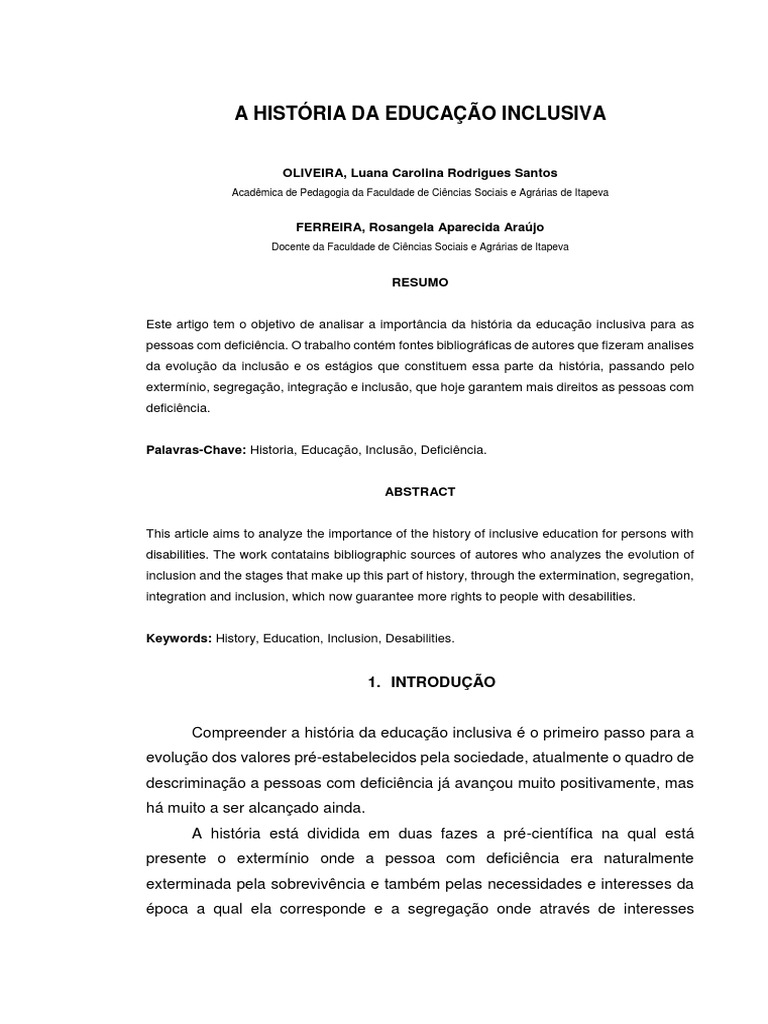 A HISTÓRIA DA EDUCAÇÃO INCLUSIVA

OLIVEIRA, Luana Carolina Rodrigues Santos
Acadêmica de Pedagogia da Faculdade de Ciências Sociais e Agrárias de Itapeva

FERREIRA, Rosangela Aparecida Araújo
Docente da Faculdade de Ciências Sociais e Agrárias de Itapeva

RESUMO

Este artigo tem o objetivo de analisar a importância da história da educação inclusiva para as pessoas com deficiência. O trabalho contém fontes bibliográficas de autores que fizeram analises da evolução da inclusão e os estágios que constituem essa parte da história, passando pelo extermínio, segregação, integração e inclusão, que hoje garantem mais direitos as pessoas com deficiência.

Palavras-Chave: Historia, Educação, Inclusão, Deficiência.

ABSTRACT

This article aims to analyze the importance of the history of inclusive education for persons with disabilities. The work contatains bibliographic sources of autores who analyzes the evolution of inclusion and the stages that make up this part of history, through the extermination, segregation, integration and inclusion, which now guarantee more rights to people with desabilities.

Keywords: History, Education, Inclusion, Desabilities.

1. INTRODUÇÃO

Compreender a história da educação inclusiva é o primeiro passo para a evolução dos valores pré-estabelecidos pela sociedade, atualmente o quadro de descriminação a pessoas com deficiência já avançou muito positivamente, mas há muito a ser alcançado ainda.

A história está dividida em duas fazes a pré-científica na qual está presente o extermínio onde a pessoa com deficiência era naturalmente exterminada pela sobrevivência e também pelas necessidades e interesses da época a qual ela corresponde e a segregação onde através de interesses